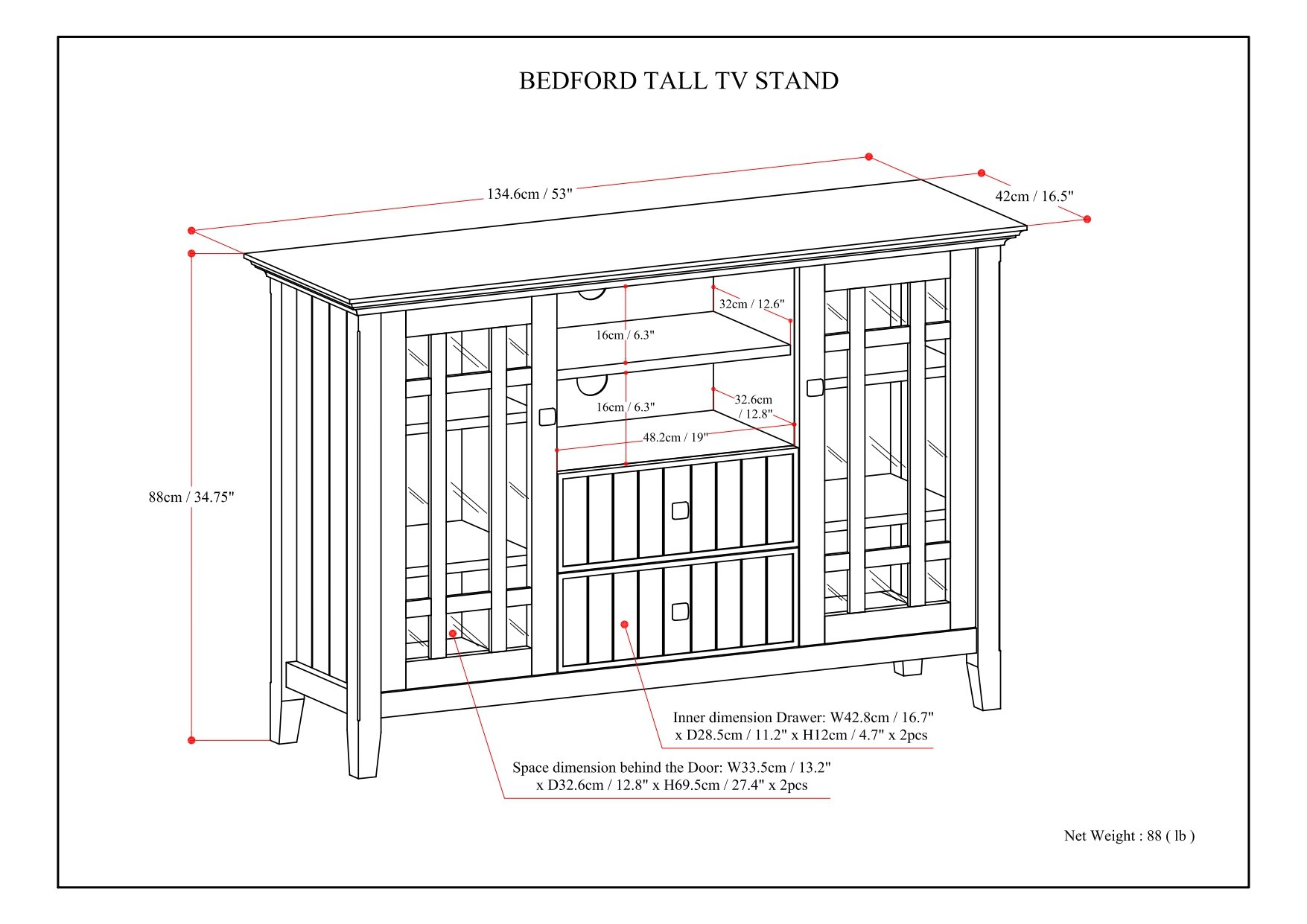 BEDFORD TALL TV STAND

134.6cm / 53"

42cm / 16.5"

32cm / 12.6"

16cm / 6.3"

16cm / 6.3"

32.6cm / 12.8"

48.2cm / 19"

88cm / 34.75"

Inner dimension Drawer: W42.8cm / 16.7" x D28.5cm / 11.2" x H12cm / 4.7" x 2pcs

Space dimension behind the Door: W33.5cm / 13.2" x D32.6cm / 12.8" x H69.5cm / 27.4" x 2pcs

Net Weight : 88 ( lb )